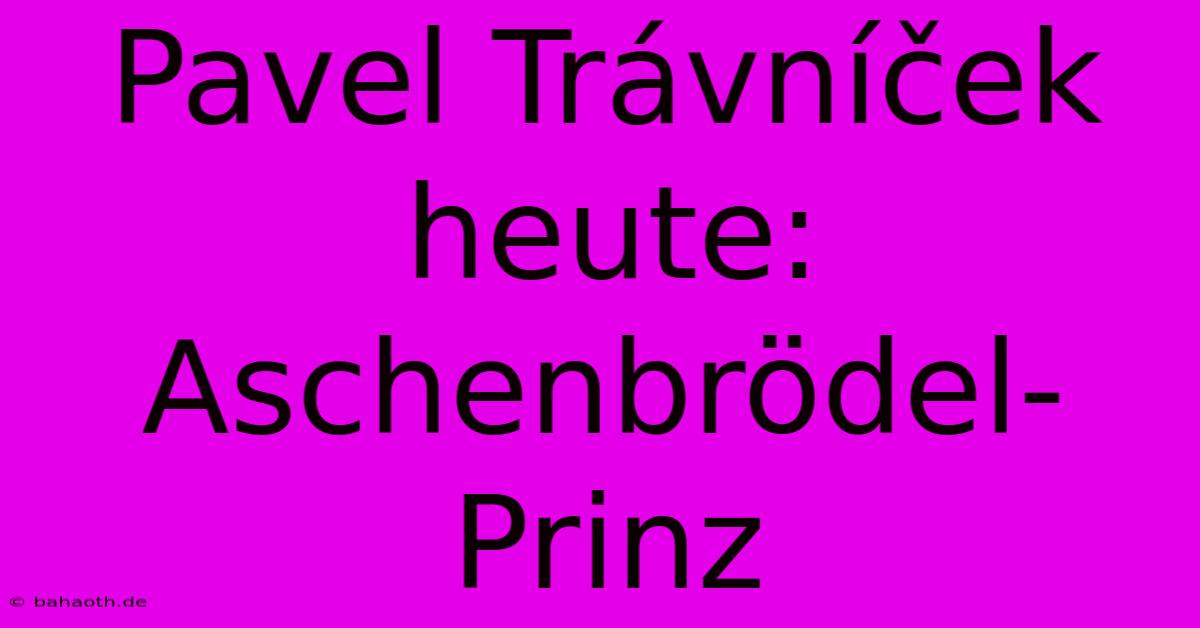 Pavel Trávníček heute: Aschenbrödel-Prinz

© bahaoth.de